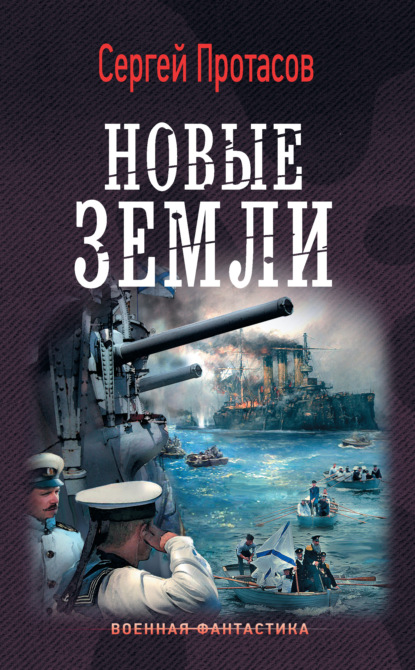 Сергей Протасов

НОВЫЕ ЗЕМЛИ

ВОЕННАЯ ФАНТАСТИКА